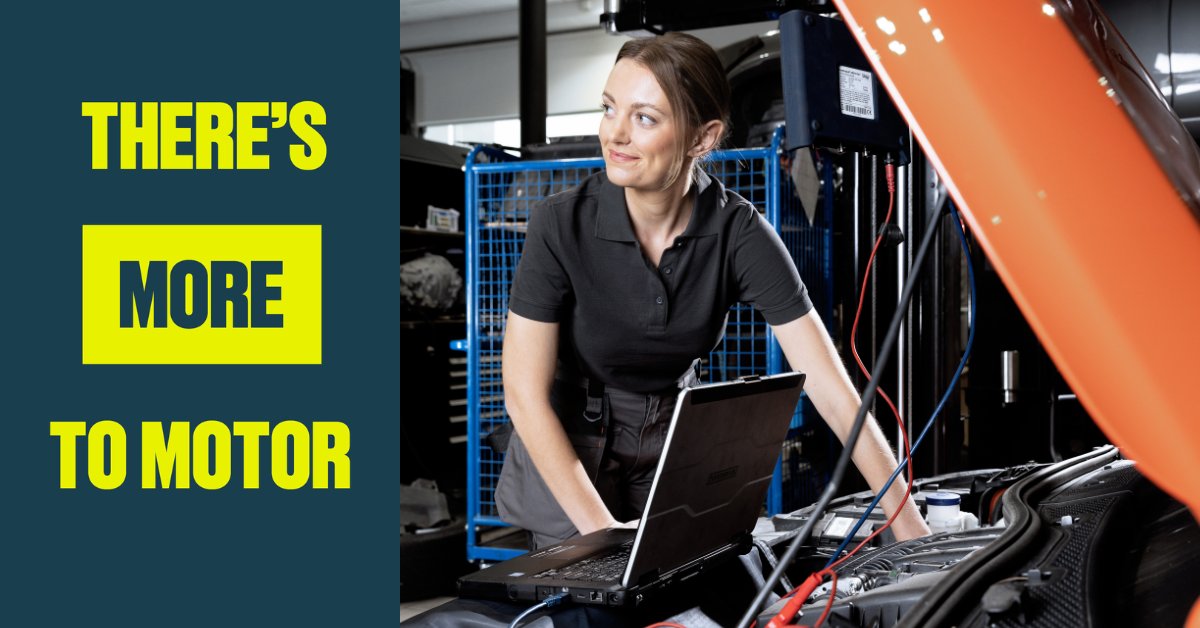 THERE'S

MORE

TO MOTOR